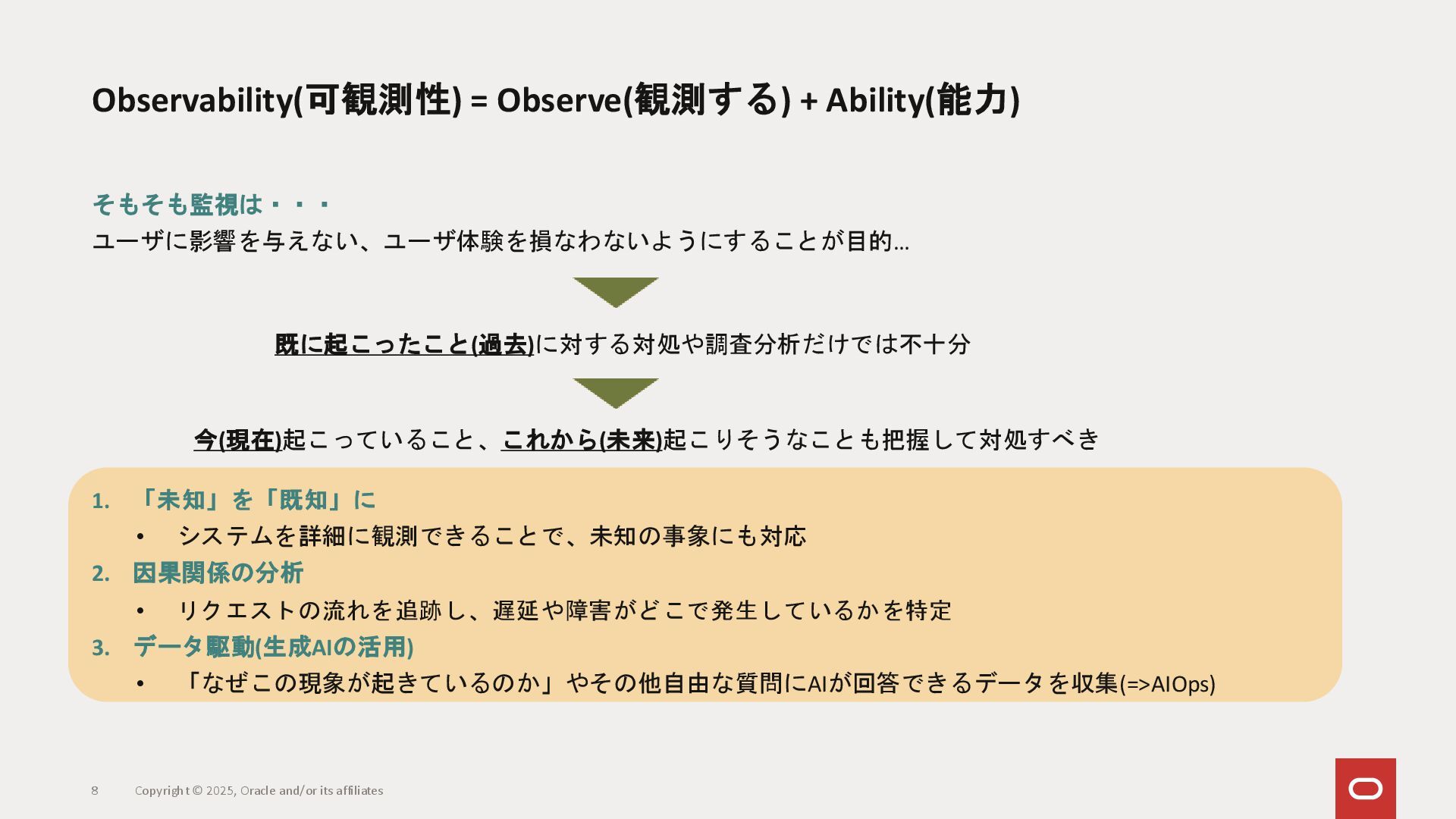 Observability(可観測性) = Observe(観測する) + Ability(能力)

そもそも監視は・・・
ユーザに影響を与えない、ユーザ体験を損なわないようにすることが目的…

既に起こったこと(過去)に対する対処や調査分析だけでは不十分

今(現在)起こっていること、これから(未来)起こりそうなことも把握して対処すべき

1. 「未知」を「既知」に
• システムを詳細に観測できることで、未知の事象にも対応
2. 因果関係の分析
• リクエストの流れを追跡し、遅延や障害がどこで発生しているかを特定
3. データ駆動(生成AIの活用)
• 「なぜこの現象が起きているのか」やその他自由な質問にAIが回答できるデータを収集(=>AIOps)

8 Copyright © 2025, Oracle and/or its affiliates